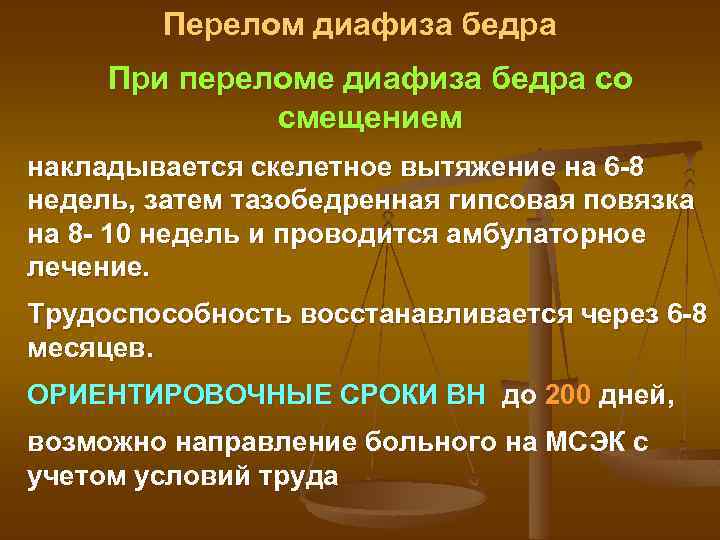 Перелом диафиза бедра

При переломе диафиза бедра со смещением

накладывается скелетное вытяжение на 6-8 недель, затем тазобедренная гипсовая повязка на 8- 10 недель и проводится амбулаторное лечение.

Трудоспособность восстанавливается через 6-8 месяцев.

ОРИЕНТИРОВОЧНЫЕ СРОКИ ВН до 200 дней,

возможно направление больного на МСЭК с учетом условий труда